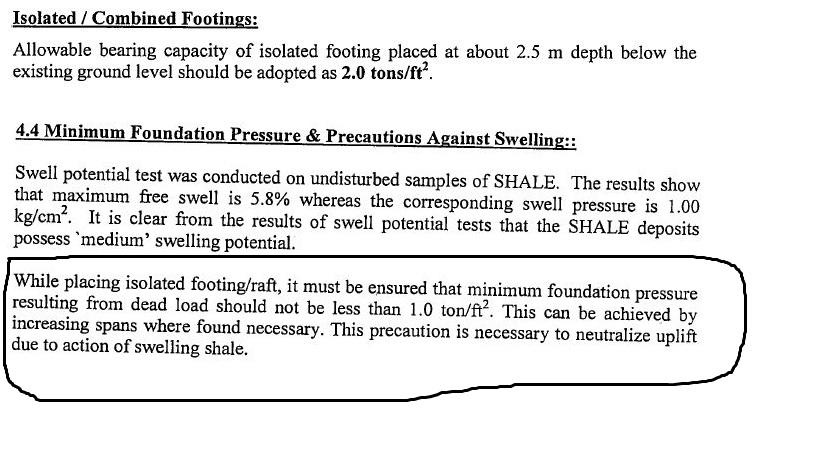 Isolated / Combined Footings:

Allowable bearing capacity of isolated footing placed at about 2.5 m depth below the existing ground level should be adopted as 2.0 tons/ft$^2$.

4.4 Minimum Foundation Pressure & Precautions Against Swelling::

Swell potential test was conducted on undisturbed samples of SHALE. The results show that maximum free swell is 5.8% whereas the corresponding swell pressure is 1.00 kg/cm$^2$. It is clear from the results of swell potential tests that the SHALE deposits possess `medium' swelling potential.

While placing isolated footing/raft, it must be ensured that minimum foundation pressure resulting from dead load should not be less than 1.0 ton/ft$^2$. This can be achieved by increasing spans where found necessary. This precaution is necessary to neutralize uplift due to action of swelling shale.